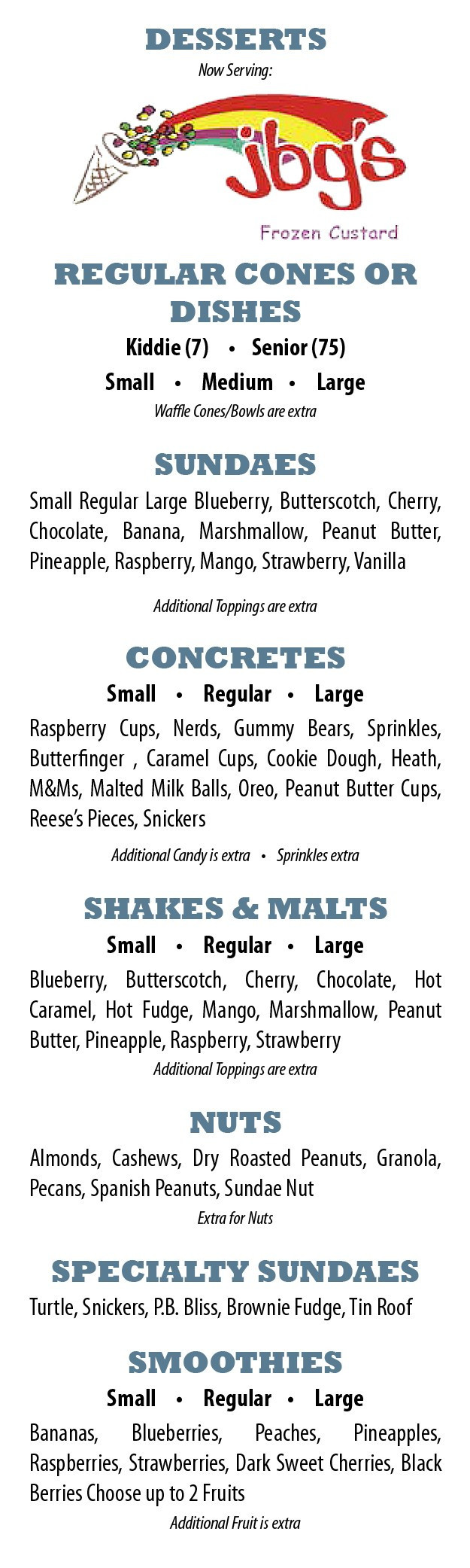 DESSERTS

Now Serving:

jbg's

Frozen Custard

REGULAR CONES OR DISHES

Kiddie (7) • Senior (75)

Small • Medium • Large

Waffle Cones/Bowls are extra

SUNDAES

Small Regular Large Blueberry, Butterscotch, Cherry, Chocolate, Banana, Marshmallow, Peanut Butter, Pineapple, Raspberry, Mango, Strawberry, Vanilla

Additional Toppings are extra

CONCRETES

Small • Regular • Large

Raspberry Cups, Nerds, Gummy Bears, Sprinkles, Butterfinger , Caramel Cups, Cookie Dough, Heath, M&Ms, Malted Milk Balls, Oreo, Peanut Butter Cups, Reese's Pieces, Snickers

Additional Candy is extra • Sprinkles extra

SHAKES & MALTS

Small • Regular • Large

Blueberry, Butterscotch, Cherry, Chocolate, Hot Caramel, Hot Fudge, Mango, Marshmallow, Peanut Butter, Pineapple, Raspberry, Strawberry

Additional Toppings are extra

NUTS

Almonds, Cashews, Dry Roasted Peanuts, Granola, Pecans, Spanish Peanuts, Sundae Nut

Extra for Nuts

SPECIALTY SUNDAES

Turtle, Snickers, P.B. Bliss, Brownie Fudge, Tin Roof

SMOOTHIES

Small • Regular • Large

Bananas, Blueberries, Peaches, Pineapples, Raspberries, Strawberries, Dark Sweet Cherries, Black Berries Choose up to 2 Fruits

Additional Fruit is extra